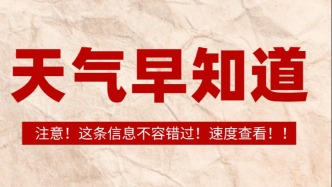 天气早知道

注意！这条信息不容错过！速度查看！！